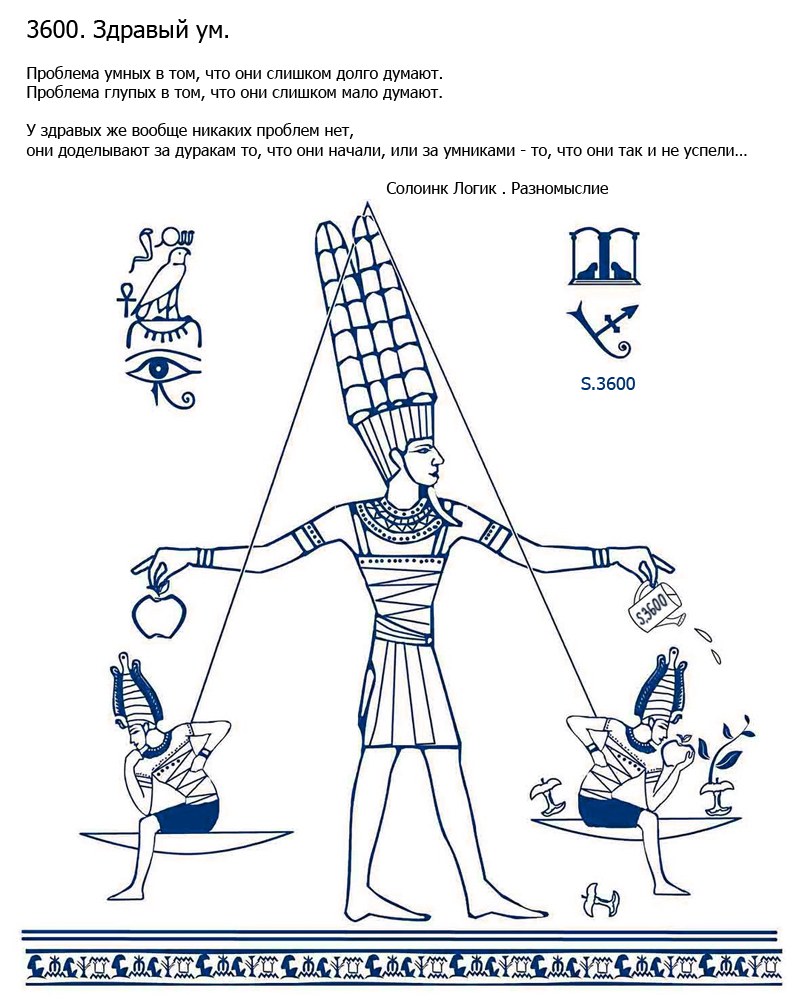 3600. Здравый ум.

Проблема умных в том, что они слишком долго думают.
Проблема глупых в том, что они слишком мало думают.

У здравых же вообще никаких проблем нет,
они доделывают за дуракам то, что они начали, или за умниками - то, что они так и не успели...

Солоинк Логик . Разномыслие

S.3600

S.3600